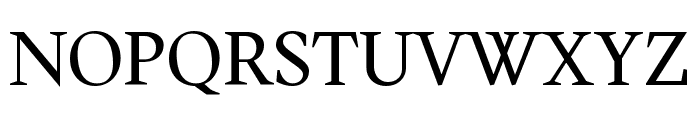 NOPQRSTUVWXYZ